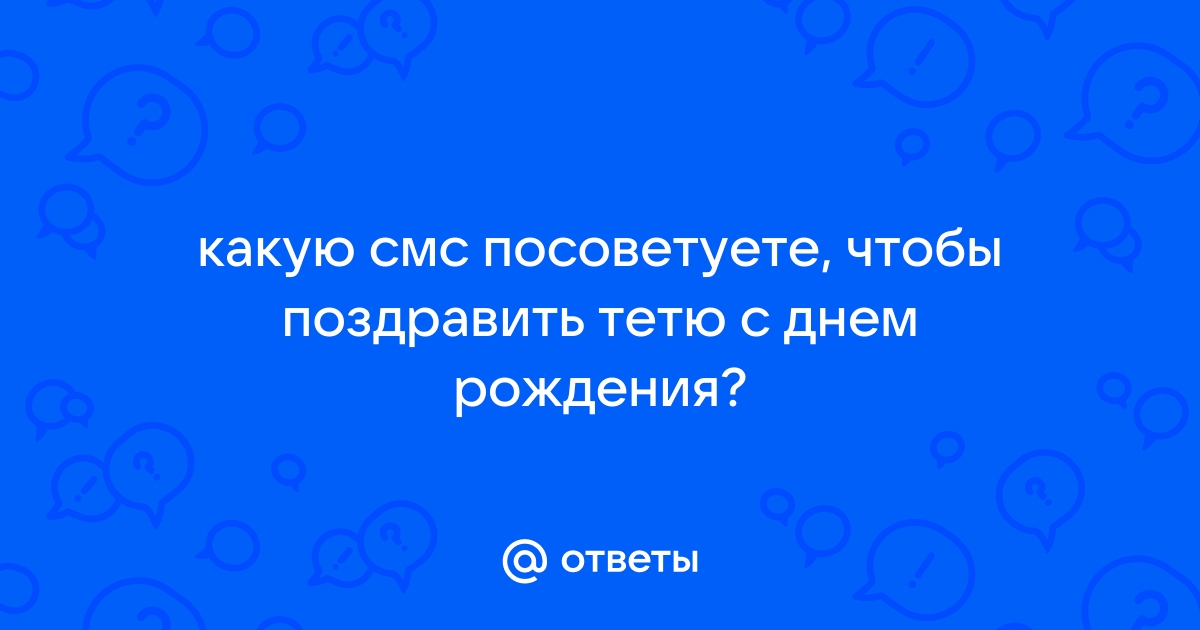 какую смс посоветуете, чтобы поздравить тетю с днем рождения?

@ ответы